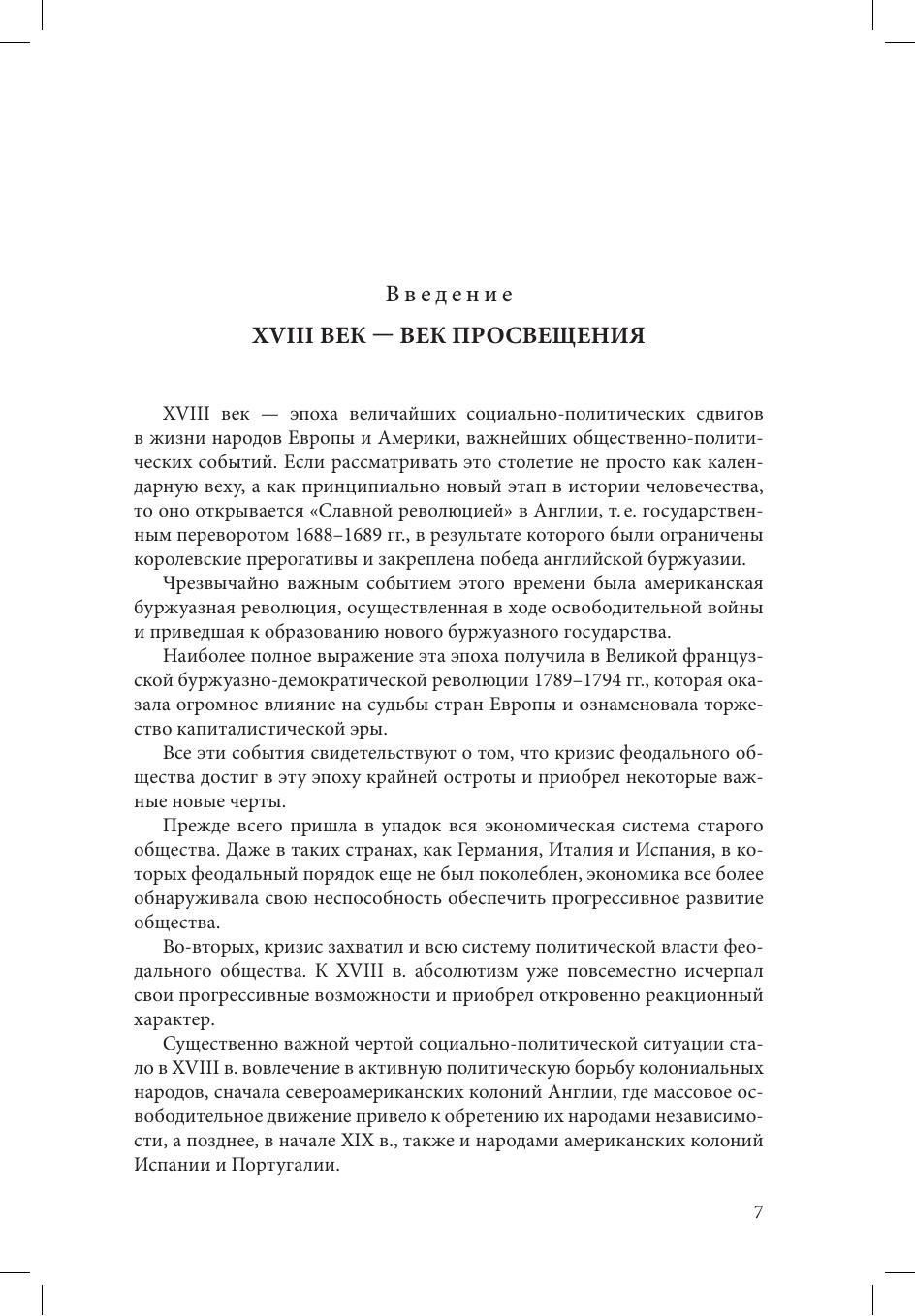 Введение

XVIII ВЕК — ВЕК ПРОСВЕЩЕНИЯ

XVIII век — эпоха величайших социально-политических сдвигов в жизни народов Европы и Америки, важнейших общественно-политических событий. Если рассматривать это столетие не просто как календарную веху, а как принципиально новый этап в истории человечества, то оно открывается «Славной революцией» в Англии, т. е. государственным переворотом 1688–1689 гг., в результате которого были ограничены королевские прерогативы и закреплена победа английской буржуазии.

Чрезвычайно важным событием этого времени была американская буржуазная революция, осуществленная в ходе освободительной войны и приведшая к образованию нового буржуазного государства.

Наиболее полное выражение эта эпоха получила в Великой французской буржуазно-демократической революции 1789–1794 гг., которая оказала огромное влияние на судьбы стран Европы и ознаменовала торжество капиталистической эры.

Все эти события свидетельствуют о том, что кризис феодального общества достиг в эту эпоху крайней остроты и приобрел некоторые важные новые черты.

Прежде всего пришла в упадок вся экономическая система старого общества. Даже в таких странах, как Германия, Италия и Испания, в которых феодальный порядок еще не был поколеблен, экономика все более обнаруживала свою неспособность обеспечить прогрессивное развитие общества.

Во-вторых, кризис захватил и всю систему политической власти феодального общества. К XVIII в. абсолютизм уже повсеместно исчерпал свои прогрессивные возможности и приобрел откровенно реакционный характер.

Существенно важной чертой социально-политической ситуации стало в XVIII в. вовлечение в активную политическую борьбу колониальных народов, сначала североамериканских колоний Англии, где массовое освободительное движение привело к обретению их народами независимости, а позднее, в начале XIX в., также и народами американских колоний Испании и Португалии.

7